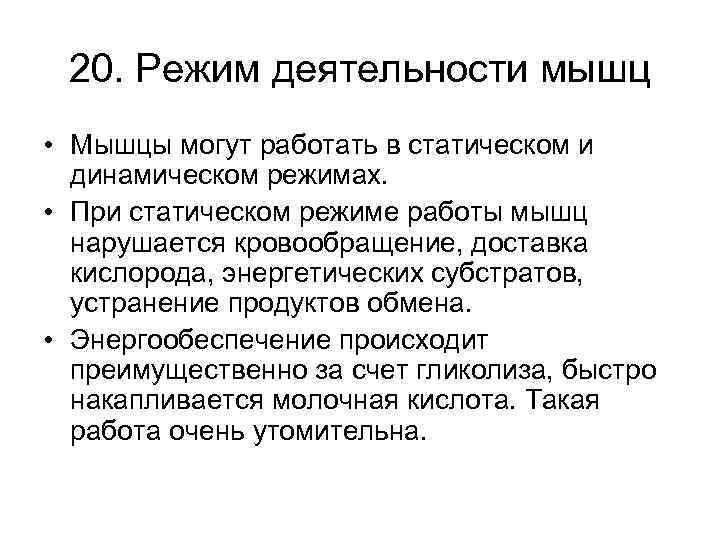 20. Режим деятельности мышц

• Мышцы могут работать в статическом и динамическом режимах.

• При статическом режиме работы мышц нарушается кровообращение, доставка кислорода, энергетических субстратов, устранение продуктов обмена.

• Энергообеспечение происходит преимущественно за счет гликолиза, быстро накапливается молочная кислота. Такая работа очень утомительна.